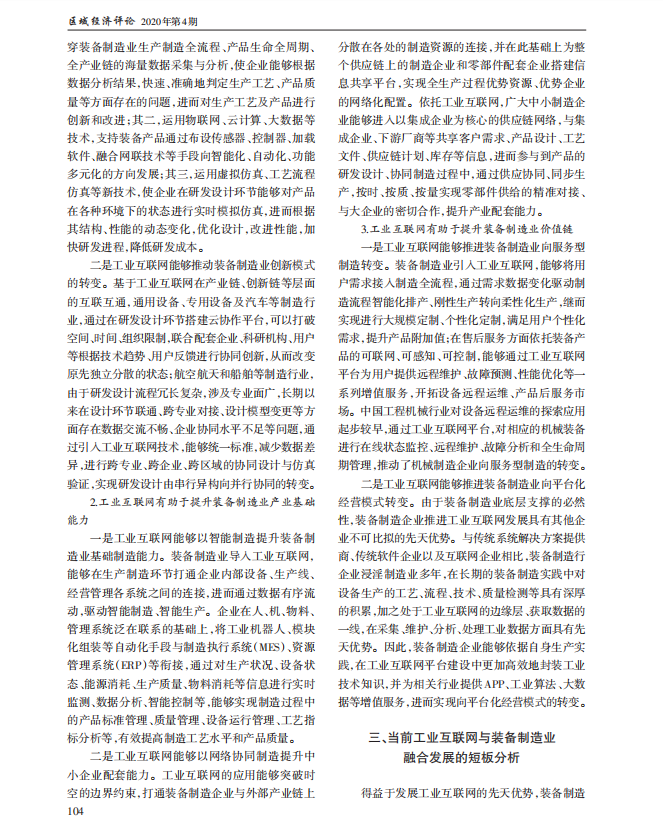 区域经济评论 2020年第4期

穿装备制造业生产制造全流程、产品生命全周期、全产业链的海量数据采集与分析,使企业能够根据数据分析结果,快速、准确地判定生产工艺、产品质量等方面存在的问题,进而对生产工艺及产品进行创新和改进;其二,运用物联网、云计算、大数据等技术,支持装备产品通过布设传感器、控制器、加载软件、融合网联技术等手段向智能化、自动化、功能多元化的方向发展;其三,运用虚拟仿真、工艺流程仿真等新技术,使企业在研发设计环节能够对产品在各种环境下的状态进行实时模拟仿真,进而根据其结构、性能的动态变化,优化设计,改进性能,加快研发进程,降低研发成本。

二是工业互联网能够推动装备制造业创新模式的转变。基于工业互联网在产业链、创新链等层面的互联互通,通用设备、专用设备及汽车等制造行业,通过在研发设计环节搭建云协作平台,可以打破空间、时间、组织限制,联合配套企业、科研机构、用户等根据技术趋势、用户反馈进行协同创新,从而改变原先独立分散的状态;航空航天和船舶等制造行业,由于研发设计流程冗长复杂,涉及专业面广,长期以来在设计环节联通、跨专业对接、设计模型变更等方面存在数据交流不畅、企业协同水平不足等问题,通过引入工业互联网技术,能够统一标准,减少数据差异,进行跨专业、跨企业、跨区域的协同设计与仿真验证,实现研发设计由串行异构向并行协同的转变。

2.工业互联网有助于提升装备制造业产业基础能力

一是工业互联网能够以智能制造提升装备制造业基础制造能力。装备制造业导入工业互联网,能够在生产制造环节打通企业内部设备、生产线、经营管理各系统之间的连接,进而通过数据有序流动,驱动智能制造、智能生产。企业在人、机、物料、管理系统泛在联系的基础上,将工业机器人、模块化组装等自动化手段与制造执行系统(MES)、资源管理系统(ERP)等衔接,通过对生产状况、设备状态、能源消耗、生产质量、物料消耗等信息进行实时监测、数据分析、智能控制等,能够实现制造过程中的产品标准管理、质量管理、设备运行管理、工艺指标分析等,有效提高制造工艺水平和产品质量。

二是工业互联网能够以网络协同制造提升中小企业配套能力。工业互联网的应用能够突破时空的边界约束,打通装备制造企业与外部产业链上分散在各处的制造资源的连接,并在此基础上为整个供应链上的制造企业和零部件配套企业搭建信息共享平台,实现全生产过程优势资源、优势企业的网络化配置。依托工业互联网,广大中小制造企业能够进入以集成企业为核心的供应链网络,与集成企业、下游厂商等共享客户需求、产品设计、工艺文件、供应链计划、库存等信息,进而参与到产品的研发设计、协同制造过程中,通过供应协同、同步生产,按时、按质、按量实现零部件供给的精准对接、与大企业的密切合作,提升产业配套能力。

3.工业互联网有助于提升装备制造业价值链

一是工业互联网能够推进装备制造业向服务型制造转变。装备制造业引入工业互联网,能够将用户需求接入制造全流程,通过需求数据变化驱动制造流程智能化排产、刚性生产转向柔性化生产,继而实现进行大规模定制、个性化定制,满足用户个性化需求,提升产品附加值;在售后服务方面依托装备产品的可联网、可感知、可控制,能够通过工业互联网平台为用户提供远程维护、故障预测、性能优化等一系列增值服务,开拓设备远程运维、产品后服务市场。中国工程机械行业对设备远程运维的探索应用起步较早,通过工业互联网平台,对相应的机械装备进行在线状态监控、远程维护、故障分析和全生命周期管理,推动了机械制造企业向服务型制造的转变。

二是工业互联网能够推进装备制造业向平台化经营模式转变。由于装备制造业底层支撑的必然性,装备制造企业推进工业互联网发展具有其他企业不可比拟的先天优势。与传统系统解决方案提供商、传统软件企业以及互联网企业相比,装备制造行企业浸淫制造业多年,在长期的装备制造实践中对设备生产的工艺、流程、技术、质量检测等具有深厚的积累,加之处于工业互联网的边缘层,获取数据的一线,在采集、维护、分析、处理工业数据方面具有先天优势。因此,装备制造企业能够依据自身生产实践,在工业互联网平台建设中更加高效地封装工业技术知识,并为相关行业提供APP、工业算法、大数据等增值服务,进而实现向平台化经营模式的转变。

三、当前工业互联网与装备制造业融合发展的短板分析

得益于发展工业互联网的先天优势,装备制造

104